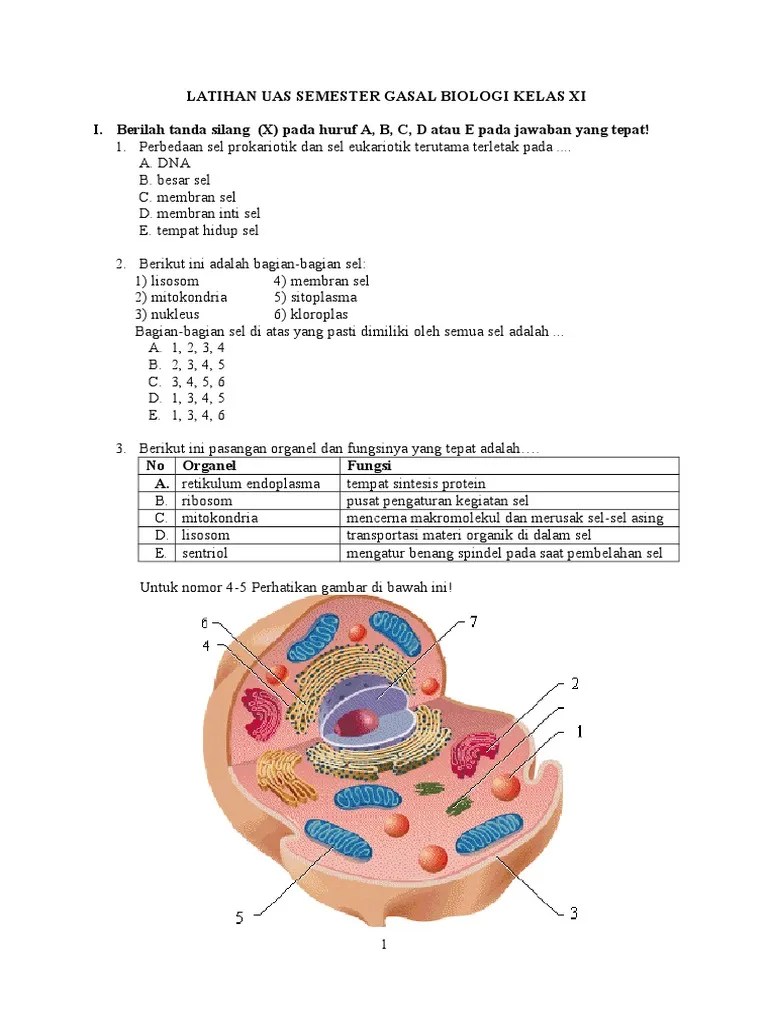 LATIHAN UAS SEMESTER GASAL BIOLOGI KELAS XI

I. Berilah tanda silang (X) pada huruf A, B, C, D atau E pada jawaban yang tepat!

1. Perbedaan sel prokariotik dan sel eukariotik terutama terletak pada ....
A. DNA
B. besar sel
C. membran sel
D. membran inti sel
E. tempat hidup sel

2. Berikut ini adalah bagian-bagian sel:
1) lisosom
2) mitokondria
3) nukleus
4) membran sel
5) sitoplasma
6) kloroplas
Bagian-bagian sel di atas yang pasti dimiliki oleh semua sel adalah ...
A. 1, 2, 3, 4
B. 2, 3, 4, 5
C. 3, 4, 5, 6
D. 1, 3, 4, 5
E. 1, 3, 4, 6

3. Berikut ini pasangan organel dan fungsinya yang tepat adalah….

| No | Organel | Fungsi |
|---|---|---|
| A. | retikulum endoplasma | tempat sintesis protein |
| B. | ribosom | pusat pengaturan kegiatan sel |
| C. | mitokondria | mencerna makromolekul dan merusak sel-sel asing |
| D. | lisosom | transportasi materi organik di dalam sel |
| E. | sentriol | mengatur benang spindel pada saat pembelahan sel |

Untuk nomor 4-5 Perhatikan gambar di bawah ini!

6
4
7
2
1
5
3

1